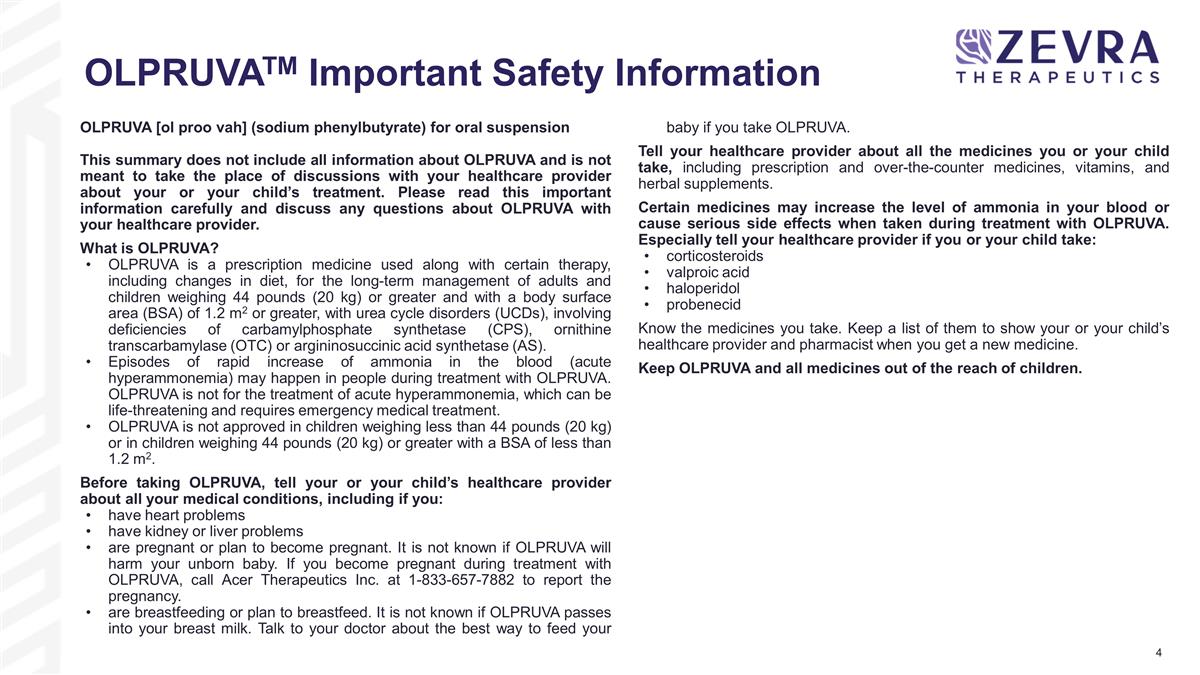 ZEVRA
THERAPEUTICS

OLPRUVA$^{TM}$ Important Safety Information

OLPRUVA [ol proo vah] (sodium phenylbutyrate) for oral suspension

This summary does not include all information about OLPRUVA and is not meant to take the place of discussions with your healthcare provider about your or your child's treatment. Please read this important information carefully and discuss any questions about OLPRUVA with your healthcare provider.

What is OLPRUVA?
• OLPRUVA is a prescription medicine used along with certain therapy, including changes in diet, for the long-term management of adults and children weighing 44 pounds (20 kg) or greater and with a body surface area (BSA) of 1.2 $m^2$ or greater, with urea cycle disorders (UCDs), involving deficiencies of carbamylphosphate synthetase (CPS), ornithine transcarbamylase (OTC) or argininosuccinic acid synthetase (AS).
• Episodes of rapid increase of ammonia in the blood (acute hyperammonemia) may happen in people during treatment with OLPRUVA. OLPRUVA is not for the treatment of acute hyperammonemia, which can be life-threatening and requires emergency medical treatment.
• OLPRUVA is not approved in children weighing less than 44 pounds (20 kg) or in children weighing 44 pounds (20 kg) or greater with a BSA of less than 1.2 $m^2$.

Before taking OLPRUVA, tell your or your child's healthcare provider about all your medical conditions, including if you:
• have heart problems
• have kidney or liver problems
• are pregnant or plan to become pregnant. It is not known if OLPRUVA will harm your unborn baby. If you become pregnant during treatment with OLPRUVA, call Acer Therapeutics Inc. at 1-833-657-7882 to report the pregnancy.
• are breastfeeding or plan to breastfeed. It is not known if OLPRUVA passes into your breast milk. Talk to your doctor about the best way to feed your baby if you take OLPRUVA.

Tell your healthcare provider about all the medicines you or your child take, including prescription and over-the-counter medicines, vitamins, and herbal supplements.

Certain medicines may increase the level of ammonia in your blood or cause serious side effects when taken during treatment with OLPRUVA. Especially tell your healthcare provider if you or your child take:
• corticosteroids
• valproic acid
• haloperidol
• probenecid

Know the medicines you take. Keep a list of them to show your or your child's healthcare provider and pharmacist when you get a new medicine.

Keep OLPRUVA and all medicines out of the reach of children.

4